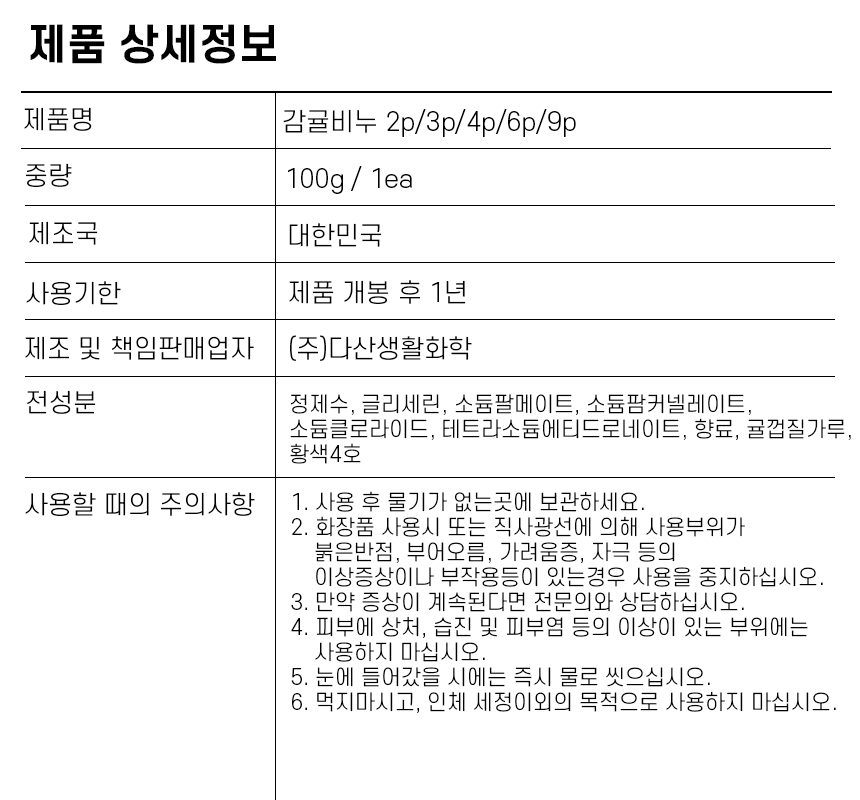 제품 상세정보

| 제품명 | 감귤비누 2p/3p/4p/6p/9p |
|---|---|
| 중량 | 100g / 1ea |
| 제조국 | 대한민국 |
| 사용기한 | 제품 개봉 후 1년 |
| 제조 및 책임판매업자 | (주)다산생활화학 |
| 전성분 | 정제수, 글리세린, 소듐팔메이트, 소듐팜커넬레이트, 소듐클로라이드, 테트라소듐에티드로네이트, 향료, 귤껍질가루, 황색4호 |
| 사용할 때의 주의사항 | 1. 사용 후 물기가 없는곳에 보관하세요. 2. 화장품 사용시 또는 직사광선에 의해 사용부위가 붉은반점, 부어오름, 가려움증, 자극 등의 이상증상이나 부작용등이 있는경우 사용을 중지하십시오. 3. 만약 증상이 계속된다면 전문의와 상담하십시오. 4. 피부에 상처, 습진 및 피부염 등의 이상이 있는 부위에는 사용하지 마십시오. 5. 눈에 들어갔을 시에는 즉시 물로 씻으십시오. 6. 먹지마시고, 인체 세정이외의 목적으로 사용하지 마십시오. |